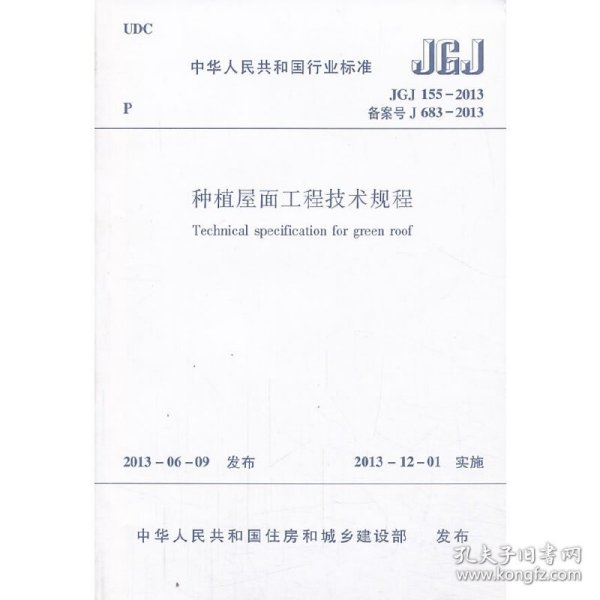 UDC

中华人民共和国行业标准

JGJ

P

JGJ 155-2013
备案号J 683-2013

种植屋面工程技术规程

Technical specification for green roof

2013-06-09 发布

2013-12-01 实施

中华人民共和国住房和城乡建设部 发布

孔夫子旧书网
www.kongfz.com